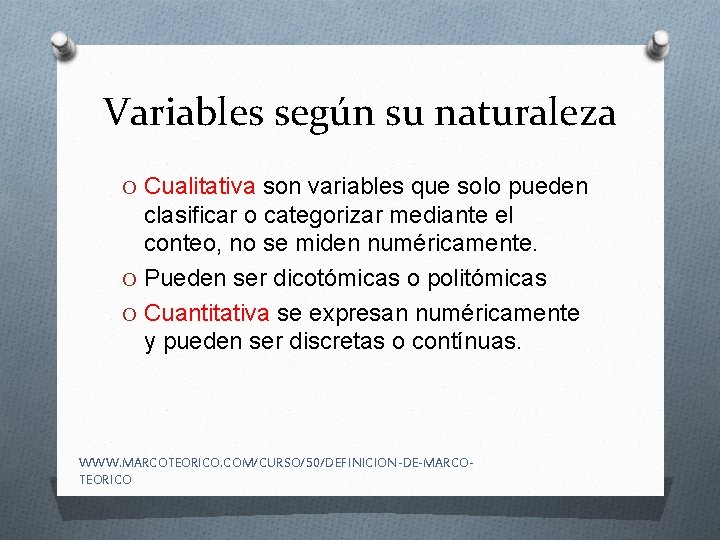 Variables según su naturaleza

O Cualitativa son variables que solo pueden clasificar o categorizar mediante el conteo, no se miden numéricamente.

O Pueden ser dicotómicas o politómicas

O Cuantitativa se expresan numéricamente y pueden ser discretas o contínuas.

WWW.MARCOTEORICO.COM/CURSO/50/DEFINICION-DE-MARCO-TEORICO